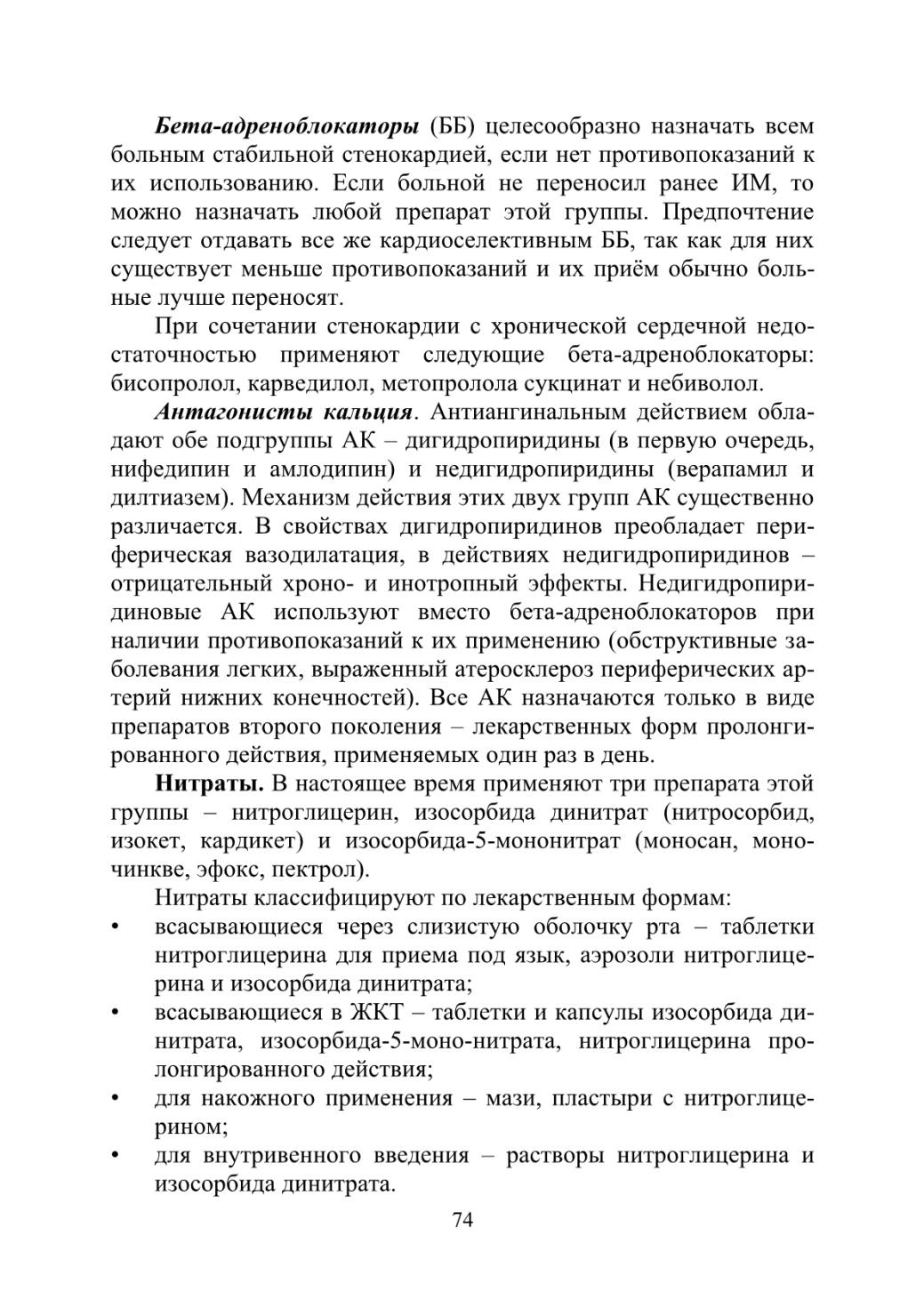 Бета-адреноблокаторы (ББ) целесообразно назначать всем больным стабильной стенокардией, если нет противопоказаний к их использованию. Если больной не переносил ранее ИМ, то можно назначать любой препарат этой группы. Предпочтение следует отдавать все же кардиоселективным ББ, так как для них существует меньше противопоказаний и их приём обычно больные лучше переносят.

При сочетании стенокардии с хронической сердечной недостаточностью применяют следующие бета-адреноблокаторы: бисопролол, карведилол, метопролола сукцинат и небиволол.

Антагонисты кальция. Антиангинальным действием обладают обе подгруппы АК – дигидропиридины (в первую очередь, нифедипин и амлодипин) и недигидропиридины (верапамил и дилтиазем). Механизм действия этих двух групп АК существенно различается. В свойствах дигидропиридинов преобладает периферическая вазодилатация, в действиях недигидропиридинов – отрицательный хроно- и инотропный эффекты. Недигидропиридиновые АК используют вместо бета-адреноблокаторов при наличии противопоказаний к их применению (обструктивные заболевания легких, выраженный атеросклероз периферических артерий нижних конечностей). Все АК назначаются только в виде препаратов второго поколения – лекарственных форм пролонгированного действия, применяемых один раз в день.

Нитраты. В настоящее время применяют три препарата этой группы – нитроглицерин, изосорбида динитрат (нитросорбид, изокет, кардикет) и изосорбида-5-мононитрат (моносан, моночинкве, эфокс, пектрол).

Нитраты классифицируют по лекарственным формам:
• всасывающиеся через слизистую оболочку рта – таблетки нитроглицерина для приема под язык, аэрозоли нитроглицерина и изосорбида динитрата;
• всасывающиеся в ЖКТ – таблетки и капсулы изосорбида динитрата, изосорбида-5-моно-нитрата, нитроглицерина пролонгированного действия;
• для накожного применения – мази, пластыри с нитроглицерином;
• для внутривенного введения – растворы нитроглицерина и изосорбида динитрата.

74